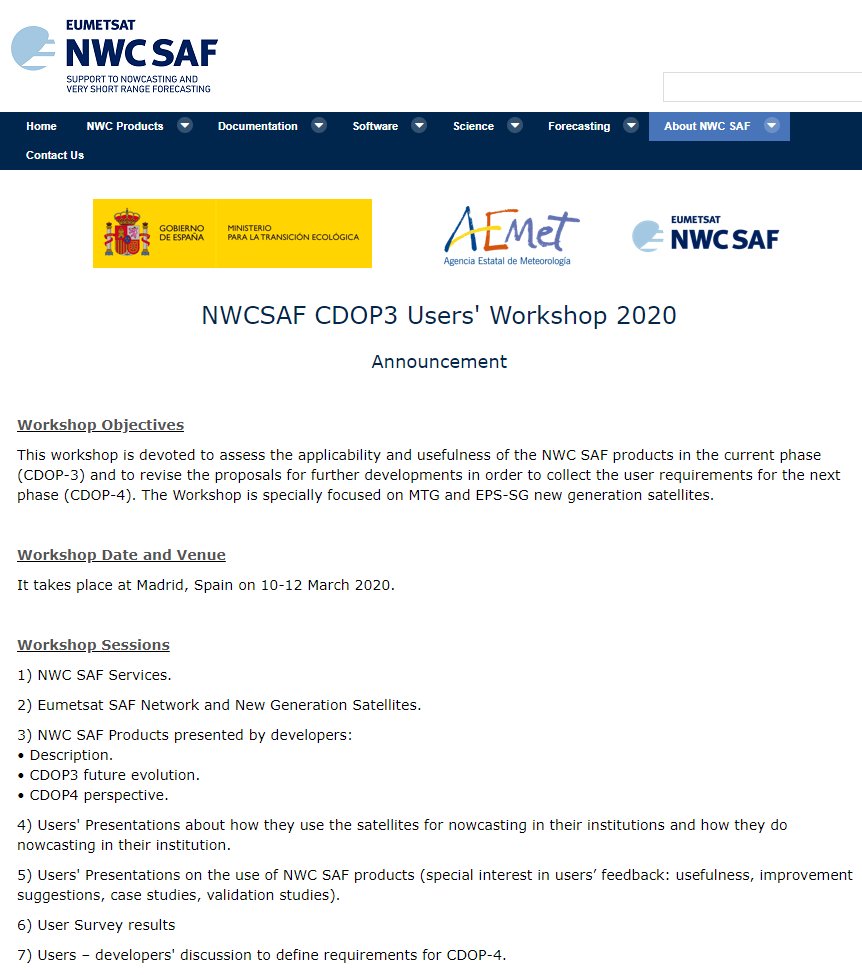 EUMETSAT
NWC SAF
SUPPORT TO NOWCASTING AND VERY SHORT RANGE FORECASTING

Home NWC Products Documentation Software Science Forecasting About NWC SAF
Contact Us

GOBIERNO DE ESPAÑA MINISTERIO PARA LA TRANSICIÓN ECOLÓGICA

AEMet
Agencia Estatal de Meteorología

EUMETSAT
NWC SAF

NWCSAF CDOP3 Users' Workshop 2020

Announcement

Workshop Objectives

This workshop is devoted to assess the applicability and usefulness of the NWC SAF products in the current phase (CDOP-3) and to revise the proposals for further developments in order to collect the user requirements for the next phase (CDOP-4). The Workshop is specially focused on MTG and EPS-SG new generation satellites.

Workshop Date and Venue

It takes place at Madrid, Spain on 10-12 March 2020.

Workshop Sessions

1) NWC SAF Services.

2) Eumetsat SAF Network and New Generation Satellites.

3) NWC SAF Products presented by developers:
• Description.
• CDOP3 future evolution.
• CDOP4 perspective.

4) Users' Presentations about how they use the satellites for nowcasting in their institutions and how they do nowcasting in their institution.

5) Users' Presentations on the use of NWC SAF products (special interest in users' feedback: usefulness, improvement suggestions, case studies, validation studies).

6) User Survey results

7) Users – developers' discussion to define requirements for CDOP-4.